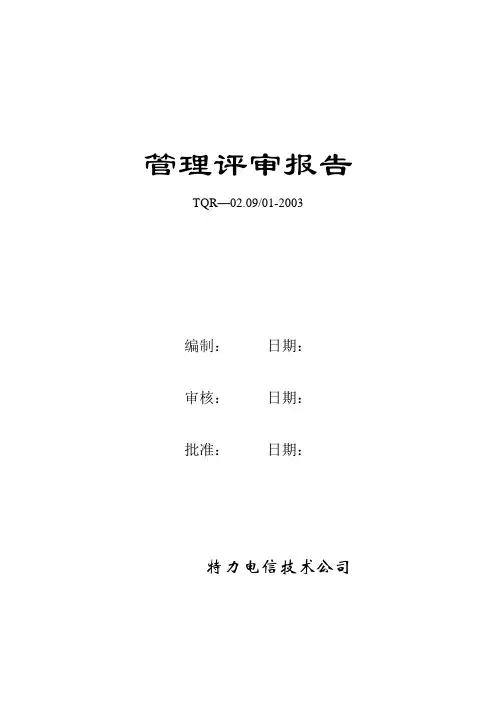 管理评审报告

TQR—02.09/01-2003

编制： 日期：

审核： 日期：

批准： 日期：

特力电信技术公司